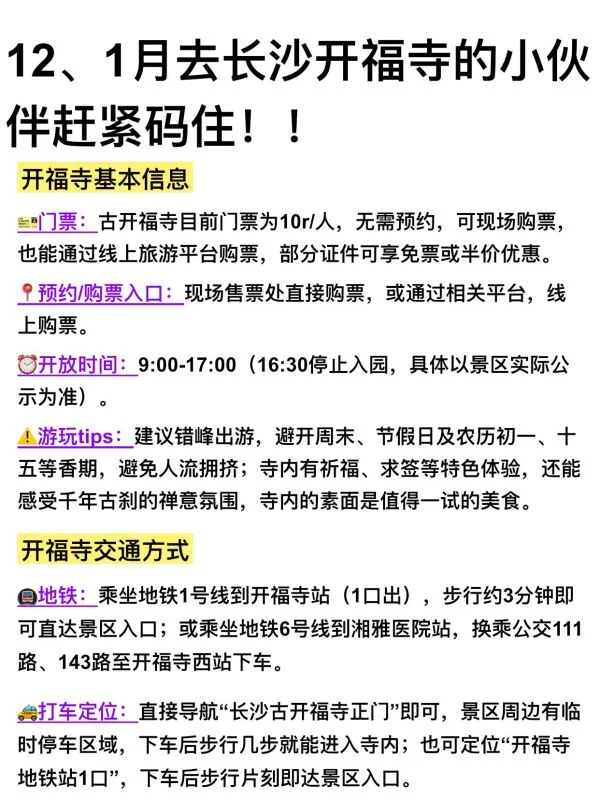 12、1月去长沙开福寺的小伙伴赶紧码住！！

开福寺基本信息

门票：古开福寺目前门票为10r/人，无需预约，可现场购票，也能通过线上旅游平台购票，部分证件可享免票或半价优惠。

预约/购票入口：现场售票处直接购票，或通过相关平台，线上购票。

开放时间：9:00-17:00（16:30停止入园，具体以景区实际公示为准）。

游玩tips：建议错峰出游，避开周末、节假日及农历初一、十五等香期，避免人流拥挤；寺内有祈福、求签等特色体验，还能感受千年古刹的禅意氛围，寺内的素面是值得一试的美食。

开福寺交通方式

地铁：乘坐地铁1号线到开福寺站（1口出），步行约3分钟即可直达景区入口；或乘坐地铁6号线到湘雅医院站，换乘公交111路、143路至开福寺西站下车。

打车定位：直接导航“长沙古开福寺正门”即可，景区周边有临时停车区域，下车后步行几步就能进入寺内；也可定位“开福寺地铁站1口”，下车后步行片刻即达景区入口。